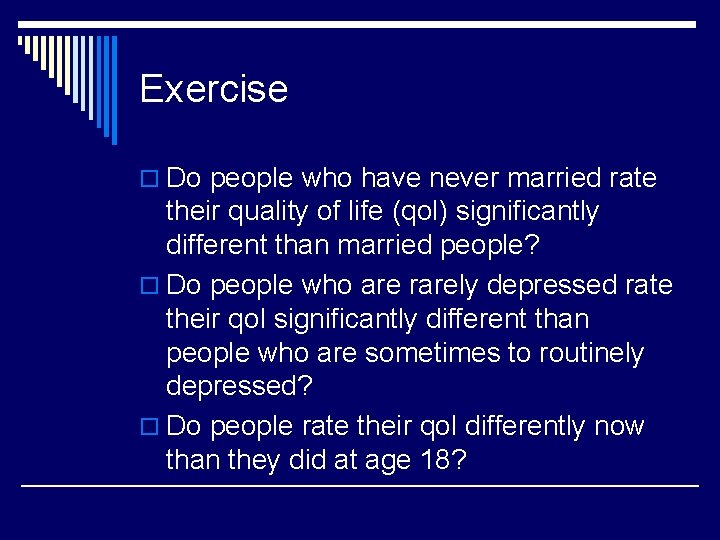 Exercise

Do people who have never married rate their quality of life (qol) significantly different than married people?

Do people who are rarely depressed rate their qol significantly different than people who are sometimes to routinely depressed?

Do people rate their qol differently now than they did at age 18?